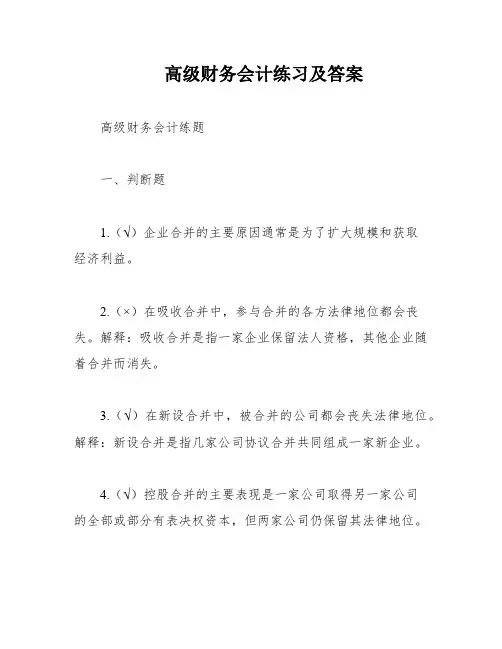 高级财务会计练习及答案

高级财务会计练题

一、判断题

1.（√）企业合并的主要原因通常是为了扩大规模和获取经济利益。

2.（×）在吸收合并中，参与合并的各方法律地位都会丧失。解释：吸收合并是指一家企业保留法人资格，其他企业随着合并而消失。

3.（√）在新设合并中，被合并的公司都会丧失法律地位。解释：新设合并是指几家公司协议合并共同组成一家新企业。

4.（√）控股合并的主要表现是一家公司取得另一家公司的全部或部分有表决权资本，但两家公司仍保留其法律地位。